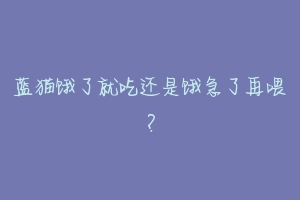 蓝猫饿了就吃还是饿急了再喂?